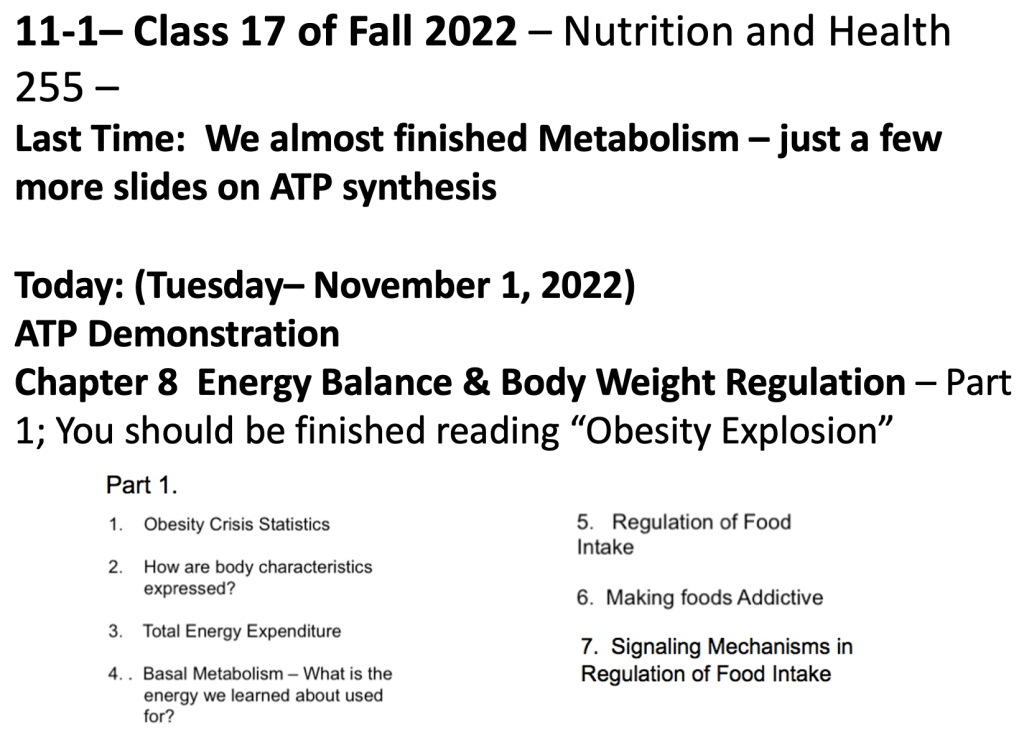 11-1– Class 17 of Fall 2022 – Nutrition and Health 255 –

Last Time: We almost finished Metabolism – just a few more slides on ATP synthesis

Today: (Tuesday– November 1, 2022)
ATP Demonstration
Chapter 8 Energy Balance & Body Weight Regulation – Part 1; You should be finished reading "Obesity Explosion"

Part 1.

1. Obesity Crisis Statistics

2. How are body characteristics expressed?

3. Total Energy Expenditure

4. . Basal Metabolism – What is the energy we learned about used for?

5. Regulation of Food Intake

6. Making foods Addictive

7. Signaling Mechanisms in Regulation of Food Intake